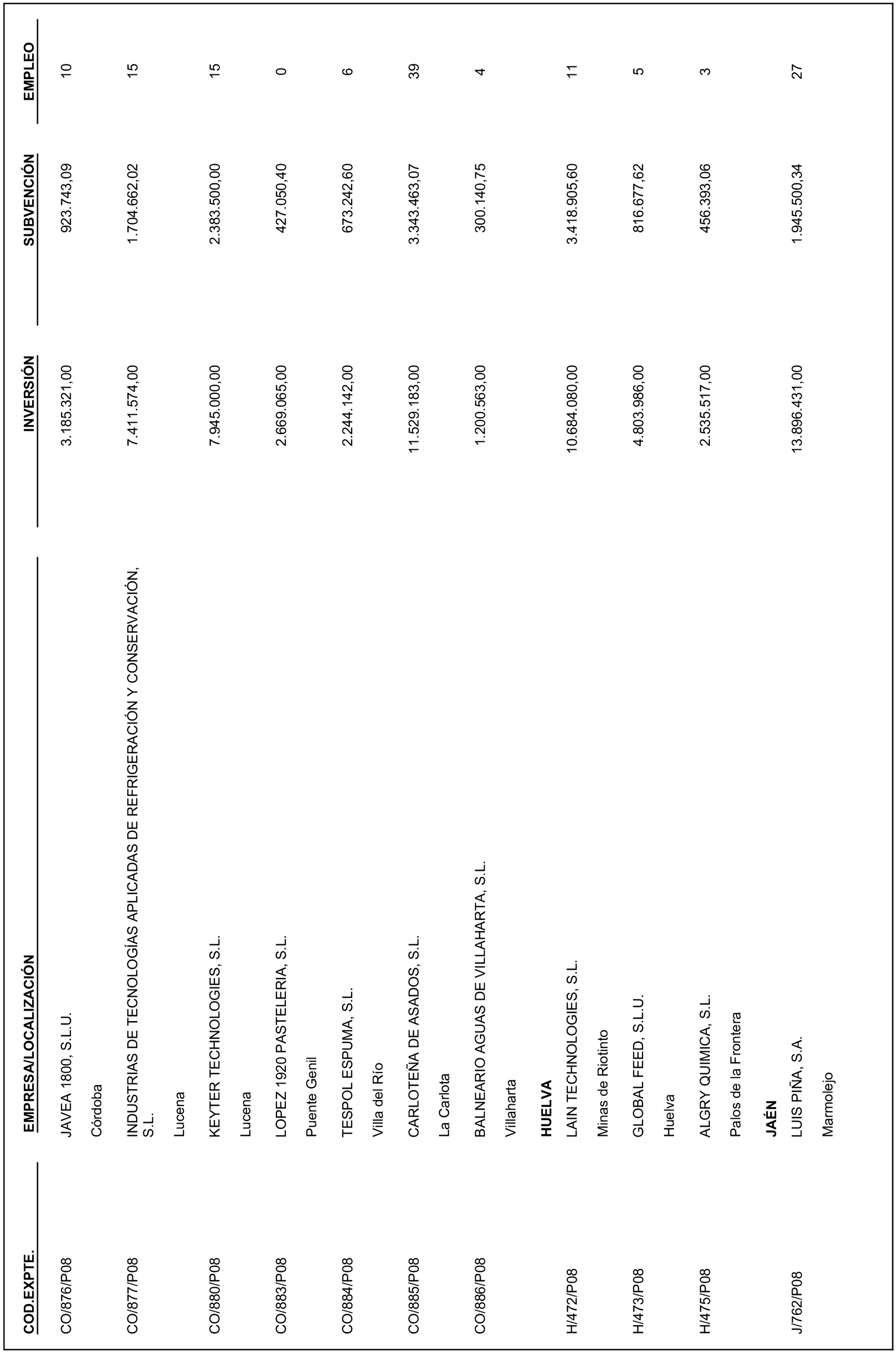 | COD.EXPTE. | EMPRESA/LOCALIZACIÓN | INVERSIÓN | SUBVENCIÓN | EMPLEO |
|---|---|---|---|---|
| CO/876/P08 | JAVEA 1800, S.L.U. | 3.185.321,00 | 923.743,09 | 10 |
| | Córdoba | | | |
| CO/877/P08 | INDUSTRIAS DE TECNOLOGÍAS APLICADAS DE REFRIGERACIÓN Y CONSERVACIÓN, S.L. | 7.411.574,00 | 1.704.662,02 | 15 |
| | Lucena | | | |
| CO/880/P08 | KEYTER TECHNOLOGIES, S.L. | 7.945.000,00 | 2.383.500,00 | 15 |
| | Lucena | | | |
| CO/883/P08 | LOPEZ 1920 PASTELERIA, S.L. | 2.669.065,00 | 427.050,40 | 0 |
| | Puente Genil | | | |
| CO/884/P08 | TESPOL ESPUMA, S.L. | 2.244.142,00 | 673.242,60 | 6 |
| | Villa del Río | | | |
| CO/885/P08 | CARLOTEÑA DE ASADOS, S.L. | 11.529.183,00 | 3.343.463,07 | 39 |
| | La Carlota | | | |
| CO/886/P08 | BALNEARIO AGUAS DE VILLAHARTA, S.L. | 1.200.563,00 | 300.140,75 | 4 |
| | Villaharta | | | |
| | **HUELVA** | | | |
| H/472/P08 | LAIN TECHNOLOGIES, S.L. | 10.684.080,00 | 3.418.905,60 | 11 |
| | Minas de Riotinto | | | |
| H/473/P08 | GLOBAL FEED, S.L.U. | 4.803.986,00 | 816.677,62 | 5 |
| | Huelva | | | |
| H/475/P08 | ALGRY QUIMICA, S.L. | 2.535.517,00 | 456.393,06 | 3 |
| | Palos de la Frontera | | | |
| | **JAÉN** | | | |
| J/762/P08 | LUIS PIÑA, S.A. | 13.896.431,00 | 1.945.500,34 | 27 |
| | Marmolejo | | | |